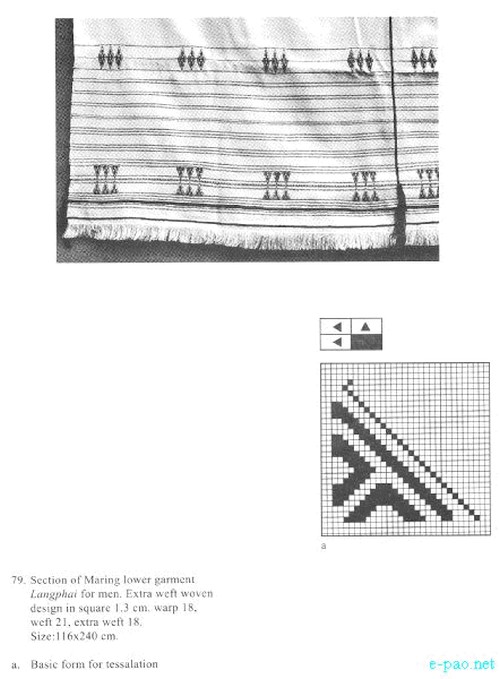 a

79. Section of Maring lower garment Langphai for men. Extra weft woven design in square 1.3 cm. warp 18, weft 21, extra weft 18. Size:116x240 cm.

a. Basic form for tessalation

e-pao.net